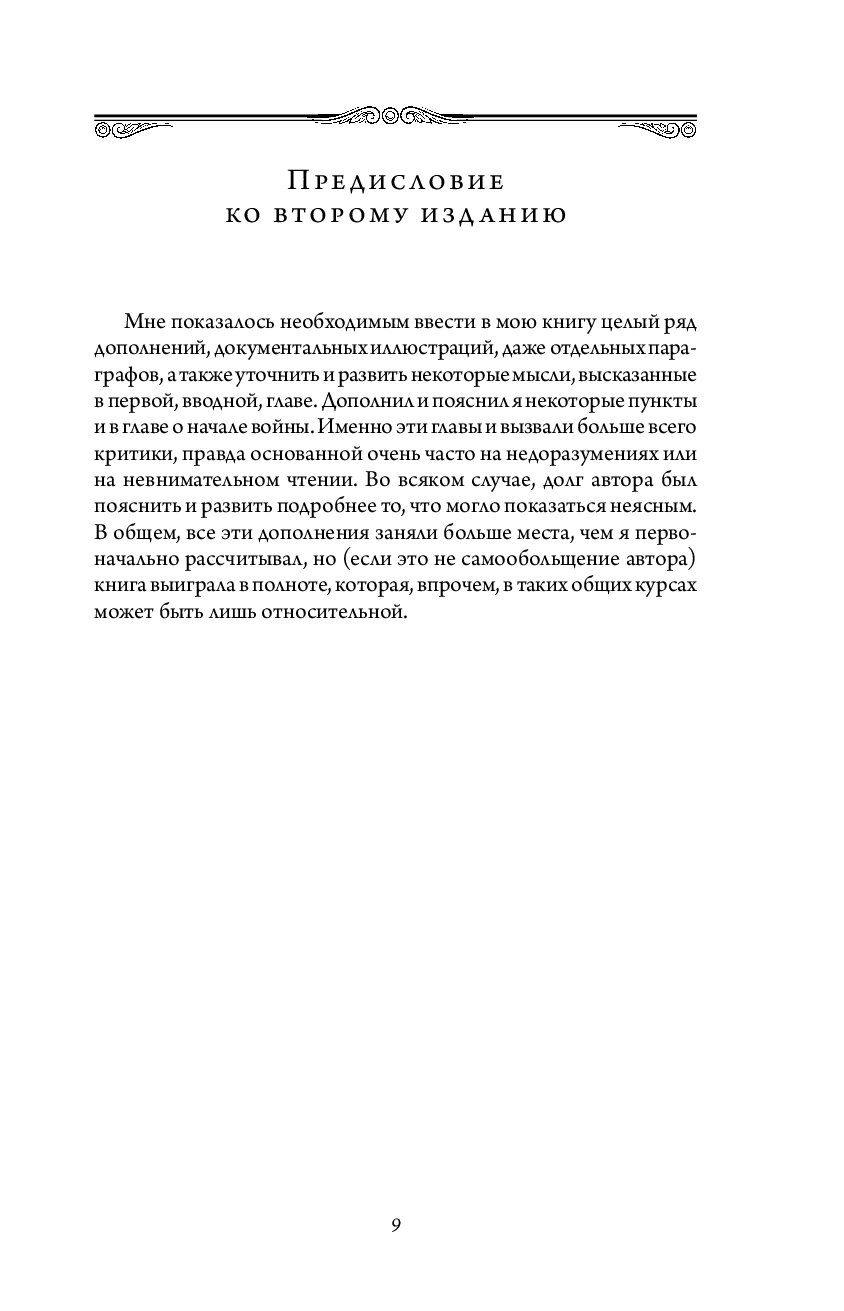 Предисловие ко второму изданию

Мне показалось необходимым ввести в мою книгу целый ряд дополнений, документальных иллюстраций, даже отдельных параграфов, а также уточнить и развить некоторые мысли, высказанные в первой, вводной, главе. Дополнил и пояснил я некоторые пункты и в главе о начале войны. Именно эти главы и вызвали больше всего критики, правда основанной очень часто на недоразумениях или на невнимательном чтении. Во всяком случае, долг автора был пояснить и развить подробнее то, что могло показаться неясным. В общем, все эти дополнения заняли больше места, чем я первоначально рассчитывал, но (если это не самообольщение автора) книга выиграла в полноте, которая, впрочем, в таких общих курсах может быть лишь относительной.

9